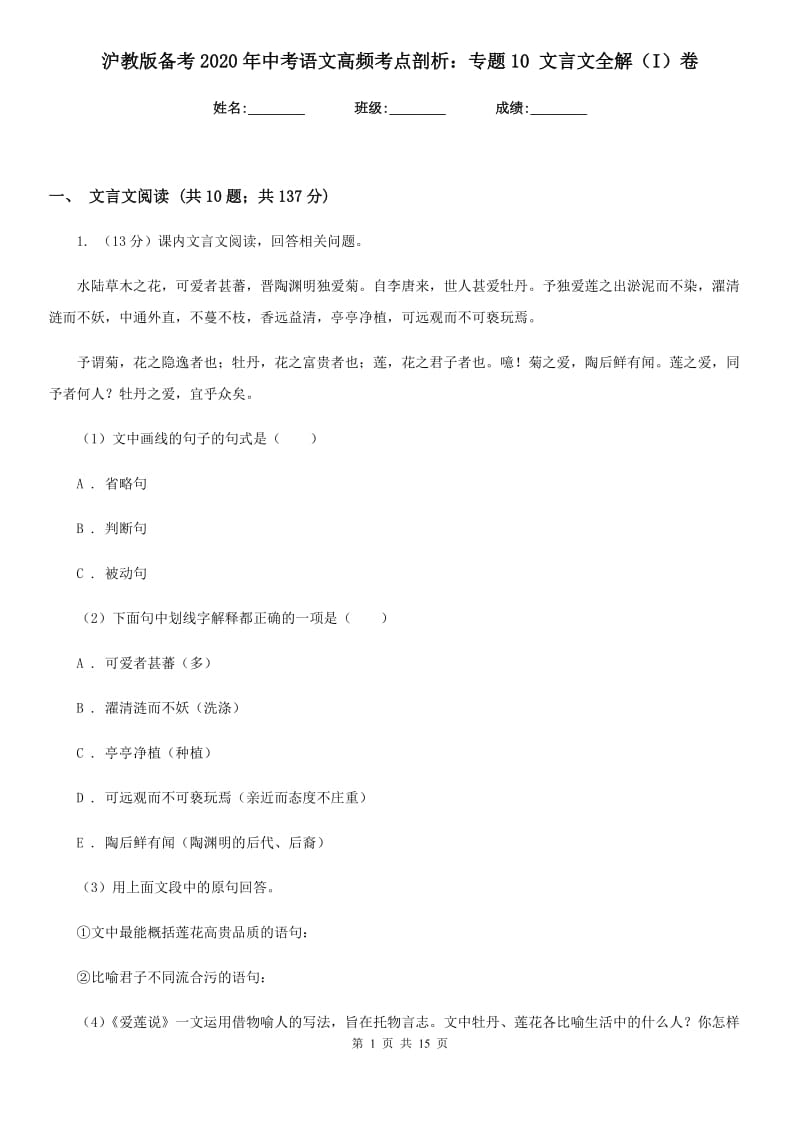 沪教版备考2020年中考语文高频考点剖析：专题10 文言文全解（I）卷

姓名:________ 班级:________ 成绩:________

一、 文言文阅读 (共10题；共137分)

1. （13分）课内文言文阅读，回答相关问题。

水陆草木之花，可爱者甚蕃，晋陶渊明独爱菊。自李唐来，世人甚爱牡丹。予独爱莲之出淤泥而不染，濯清涟而不妖，中通外直，不蔓不枝，香远益清，亭亭净植，可远观而不可亵玩焉。

予谓菊，花之隐逸者也；牡丹，花之富贵者也；莲，花之君子者也。噫！菊之爱，陶后鲜有闻。莲之爱，同予者何人？牡丹之爱，宜乎众矣。

（1）文中画线的句子的句式是（ ）

A . 省略句

B . 判断句

C . 被动句

（2）下面句中划线字解释都正确的一项是（ ）

A . 可爱者甚蕃（多）

B . 濯清涟而不妖（洗涤）

C . 亭亭净植（种植）

D . 可远观而不可亵玩焉（亲近而态度不庄重）

E . 陶后鲜有闻（陶渊明的后代、后裔）

（3）用上面文段中的原句回答。

①文中最能概括莲花高贵品质的语句：

②比喻君子不同流合污的语句：

（4）《爱莲说》一文运用借物喻人的写法，旨在托物言志。文中牡丹、莲花各比喻生活中的什么人？你怎样

第 1 页 共 15 页